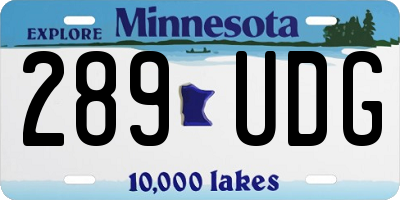 EXPLORE Minnesota

289 UDG

10,000 lakes